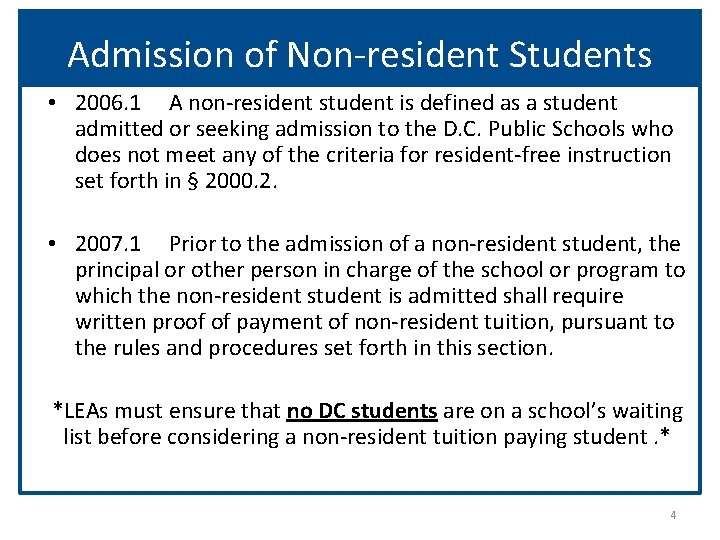 Admission of Non-resident Students

• 2006.1 A non-resident student is defined as a student admitted or seeking admission to the D.C. Public Schools who does not meet any of the criteria for resident-free instruction set forth in § 2000.2.

• 2007.1 Prior to the admission of a non-resident student, the principal or other person in charge of the school or program to which the non-resident student is admitted shall require written proof of payment of non-resident tuition, pursuant to the rules and procedures set forth in this section.

*LEAs must ensure that no DC students are on a school's waiting list before considering a non-resident tuition paying student .*

4